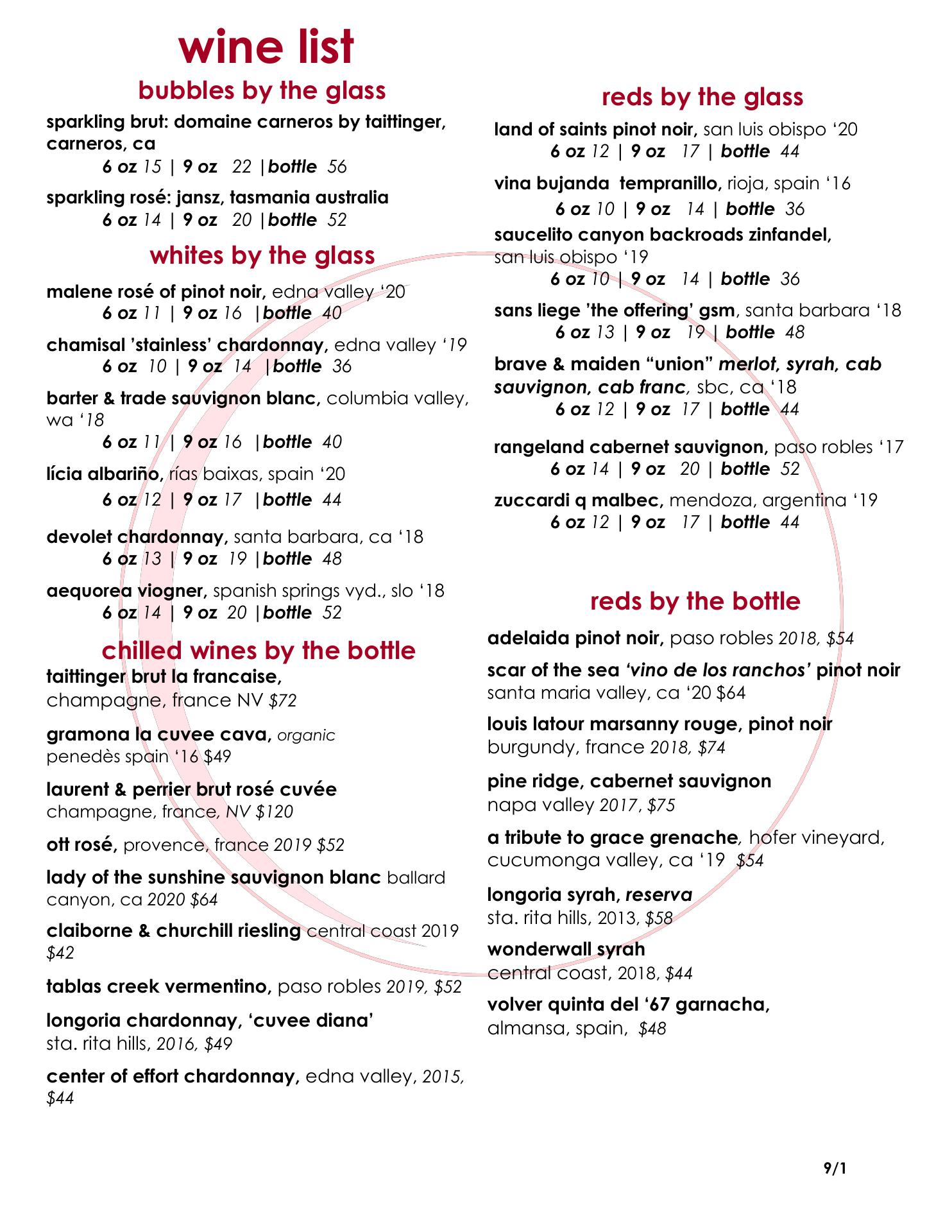 wine list

bubbles by the glass

sparkling brut: domaine carneros by taittinger, carneros, ca
6 oz 15 | 9 oz 22 |bottle 56

sparkling rosé: jansz, tasmania australia
6 oz 14 | 9 oz 20 |bottle 52

whites by the glass

malene rosé of pinot noir, edna valley ‘20
6 oz 11 | 9 oz 16 |bottle 40

chamisal ’stainless’ chardonnay, edna valley ‘19
6 oz 10 | 9 oz 14 |bottle 36

barter & trade sauvignon blanc, columbia valley, wa ‘18
6 oz 11 | 9 oz 16 |bottle 40

lícia albariño, rías baixas, spain ‘20
6 oz 12 | 9 oz 17 |bottle 44

devolet chardonnay, santa barbara, ca ‘18
6 oz 13 | 9 oz 19 |bottle 48

aequorea viogner, spanish springs vyd., slo ‘18
6 oz 14 | 9 oz 20 |bottle 52

chilled wines by the bottle

taittinger brut la francaise,
champagne, france NV $72

gramona la cuvee cava, organic
penedès spain ‘16 $49

laurent & perrier brut rosé cuvée
champagne, france, NV $120

ott rosé, provence, france 2019 $52

lady of the sunshine sauvignon blanc ballard canyon, ca 2020 $64

claiborne & churchill riesling central coast 2019 $42

tablas creek vermentino, paso robles 2019, $52

longoria chardonnay, ‘cuvee diana’
sta. rita hills, 2016, $49

center of effort chardonnay, edna valley, 2015, $44

reds by the glass

land of saints pinot noir, san luis obispo ‘20
6 oz 12 | 9 oz 17 | bottle 44

vina bujanda tempranillo, rioja, spain ‘16
6 oz 10 | 9 oz 14 | bottle 36

saucelito canyon backroads zinfandel, san luis obispo ‘19
6 oz 10 | 9 oz 14 | bottle 36

sans liege ’the offering’ gsm, santa barbara ‘18
6 oz 13 | 9 oz 19 | bottle 48

brave & maiden “union” merlot, syrah, cab sauvignon, cab franc, sbc, ca ‘18
6 oz 12 | 9 oz 17 | bottle 44

rangeland cabernet sauvignon, paso robles ‘17
6 oz 14 | 9 oz 20 | bottle 52

zuccardi q malbec, mendoza, argentina ‘19
6 oz 12 | 9 oz 17 | bottle 44

reds by the bottle

adelaida pinot noir, paso robles 2018, $54

scar of the sea ‘vino de los ranchos’ pinot noir
santa maria valley, ca ‘20 $64

louis latour marsanny rouge, pinot noir
burgundy, france 2018, $74

pine ridge, cabernet sauvignon
napa valley 2017, $75

a tribute to grace grenache, hofer vineyard, cucumonga valley, ca ‘19 $54

longoria syrah, reserva
sta. rita hills, 2013, $58

wonderwall syrah
central coast, 2018, $44

volver quinta del ‘67 garnacha,
almansa, spain, $48

9/1